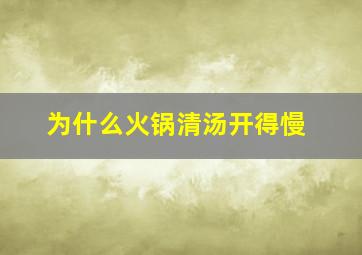 为什么火锅清汤开得慢